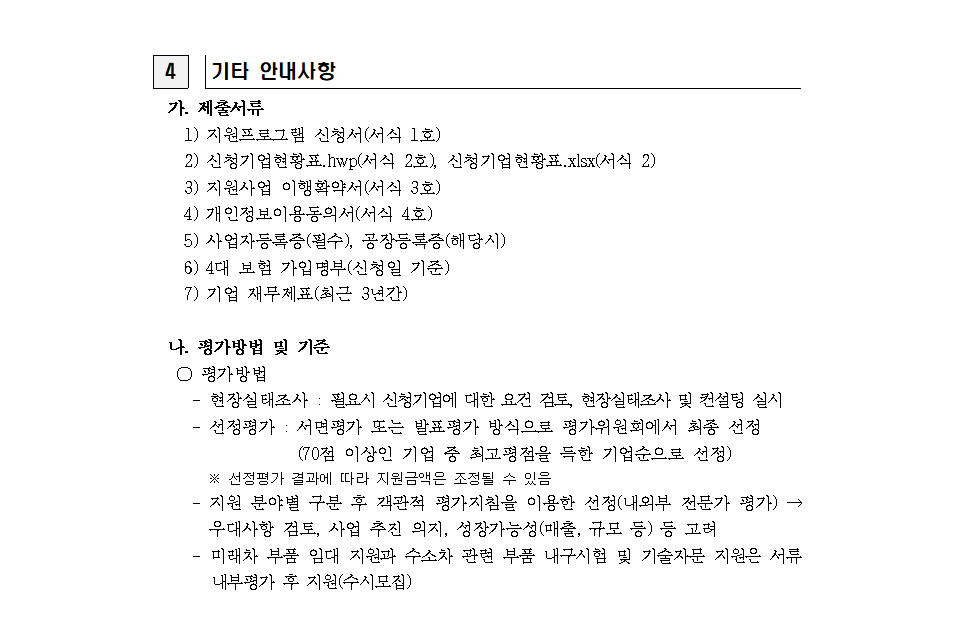 4 기타 안내사항

가. 제출서류

1) 지원프로그램 신청서(서식 1호)

2) 신청기업현황표.hwp(서식 2호), 신청기업현황표.xlsx(서식 2)

3) 지원사업 이행확약서(서식 3호)

4) 개인정보이용동의서(서식 4호)

5) 사업자등록증(필수), 공장등록증(해당시)

6) 4대 보험 가입명부(신청일 기준)

7) 기업 재무제표(최근 3년간)

나. 평가방법 및 기준

○ 평가방법

- 현장실태조사 : 필요시 신청기업에 대한 요건 검토, 현장실태조사 및 컨설팅 실시

- 선정평가 : 서면평가 또는 발표평가 방식으로 평가위원회에서 최종 선정 (70점 이상인 기업 중 최고평점을 득한 기업순으로 선정)

※ 선정평가 결과에 따라 지원금액은 조정될 수 있음

- 지원 분야별 구분 후 객관적 평가지침을 이용한 선정(내외부 전문가 평가) → 우대사항 검토, 사업 추진 의지, 성장가능성(매출, 규모 등) 등 고려

- 미래차 부품 임대 지원과 수소차 관련 부품 내구시험 및 기술자문 지원은 서류 내부평가 후 지원(수시모집)